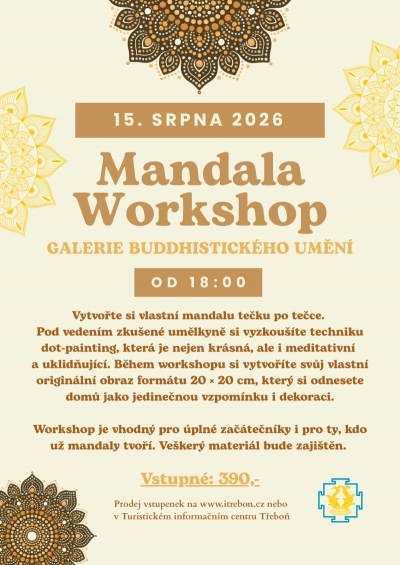 15. SRPNA 2026

Mandala Workshop

GALERIE BUDDHISTICKÉHO UMĚNÍ

OD 18:00

Vytvořte si vlastní mandalu tečku po tečce. Pod vedením zkušené umělkyně si vyzkoušíte techniku dot-painting, která je nejen krásná, ale i meditativní a uklidňující. Během workshopu si vytvoříte svůj vlastní originální obraz formátu 20 × 20 cm, který si odnesete domů jako jedinečnou vzpomínku i dekoraci.

Workshop je vhodný pro úplné začátečníky i pro ty, kdo už mandaly tvoří. Veškerý materiál bude zajištěn.

Vstupné: 390,-

Prodej vstupenek na www.itrebon.cz nebo v Turistickém informačním centru Třeboň